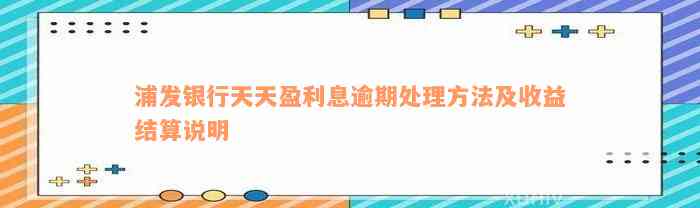 浦发银行天天盈利息逾期处理方法及收益结算说明